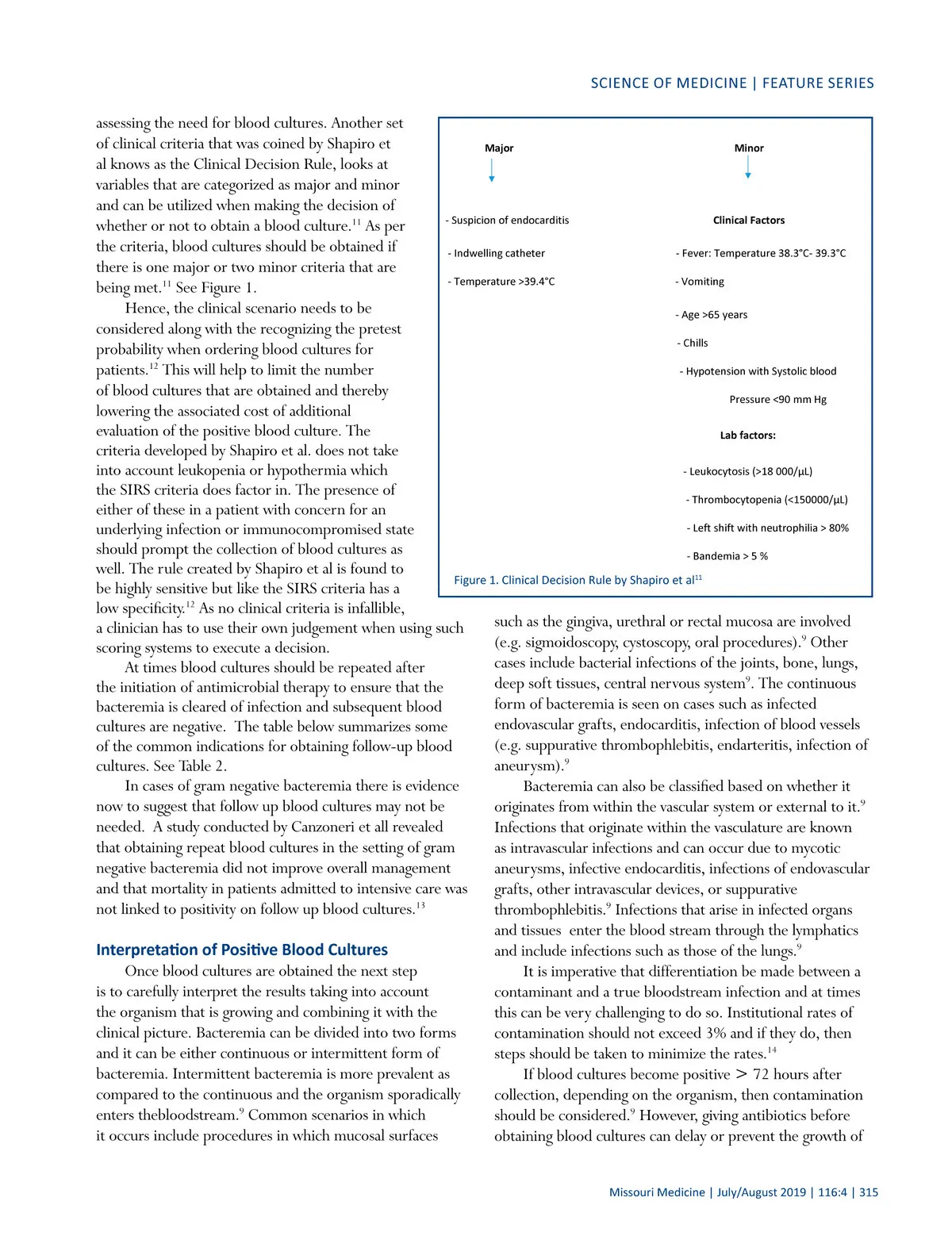 SCIENCE OF MEDICINE | FEATURE SERIES

assessing the need for blood cultures. Another set of clinical criteria that was coined by Shapiro et al knows as the Clinical Decision Rule, looks at variables that are categorized as major and minor and can be utilized when making the decision of whether or not to obtain a blood culture.$^{11}$ As per the criteria, blood cultures should be obtained if there is one major or two minor criteria that are being met.$^{11}$ See Figure 1.

Hence, the clinical scenario needs to be considered along with the recognizing the pretest probability when ordering blood cultures for patients.$^{12}$ This will help to limit the number of blood cultures that are obtained and thereby lowering the associated cost of additional evaluation of the positive blood culture. The criteria developed by Shapiro et al. does not take into account leukopenia or hypothermia which the SIRS criteria does factor in. The presence of either of these in a patient with concern for an underlying infection or immunocompromised state should prompt the collection of blood cultures as well. The rule created by Shapiro et al is found to be highly sensitive but like the SIRS criteria has a low specificity.$^{12}$ As no clinical criteria is infallible, a clinician has to use their own judgement when using such scoring systems to execute a decision.

At times blood cultures should be repeated after the initiation of antimicrobial therapy to ensure that the bacteremia is cleared of infection and subsequent blood cultures are negative. The table below summarizes some of the common indications for obtaining follow-up blood cultures. See Table 2.

In cases of gram negative bacteremia there is evidence now to suggest that follow up blood cultures may not be needed. A study conducted by Canzoneri et all revealed that obtaining repeat blood cultures in the setting of gram negative bacteremia did not improve overall management and that mortality in patients admitted to intensive care was not linked to positivity on follow up blood cultures.$^{13}$

Interpretation of Positive Blood Cultures

Once blood cultures are obtained the next step is to carefully interpret the results taking into account the organism that is growing and combining it with the clinical picture. Bacteremia can be divided into two forms and it can be either continuous or intermittent form of bacteremia. Intermittent bacteremia is more prevalent as compared to the continuous and the organism sporadically enters thebloodstream.$^{9}$ Common scenarios in which it occurs include procedures in which mucosal surfaces

Major

- Suspicion of endocarditis

- Indwelling catheter

- Temperature >39.4°C

Minor

Clinical Factors

- Fever: Temperature 38.3°C- 39.3°C

- Vomiting

- Age >65 years

- Chills

- Hypotension with Systolic blood Pressure <90 mm Hg

Lab factors:

- Leukocytosis (>18 000/µL)

- Thrombocytopenia (<150000/µL)

- Left shift with neutrophilia > 80%

- Bandemia > 5 %

Figure 1. Clinical Decision Rule by Shapiro et al$^{11}$

such as the gingiva, urethral or rectal mucosa are involved (e.g. sigmoidoscopy, cystoscopy, oral procedures).$^{9}$ Other cases include bacterial infections of the joints, bone, lungs, deep soft tissues, central nervous system$^{9}$. The continuous form of bacteremia is seen on cases such as infected endovascular grafts, endocarditis, infection of blood vessels (e.g. suppurative thrombophlebitis, endarteritis, infection of aneurysm).$^{9}$

Bacteremia can also be classified based on whether it originates from within the vascular system or external to it.$^{9}$ Infections that originate within the vasculature are known as intravascular infections and can occur due to mycotic aneurysms, infective endocarditis, infections of endovascular grafts, other intravascular devices, or suppurative thrombophlebitis.$^{9}$ Infections that arise in infected organs and tissues enter the blood stream through the lymphatics and include infections such as those of the lungs.$^{9}$

It is imperative that differentiation be made between a contaminant and a true bloodstream infection and at times this can be very challenging to do so. Institutional rates of contamination should not exceed 3% and if they do, then steps should be taken to minimize the rates.$^{14}$

If blood cultures become positive > 72 hours after collection, depending on the organism, then contamination should be considered.$^{9}$ However, giving antibiotics before obtaining blood cultures can delay or prevent the growth of

Missouri Medicine | July/August 2019 | 116:4 | 315